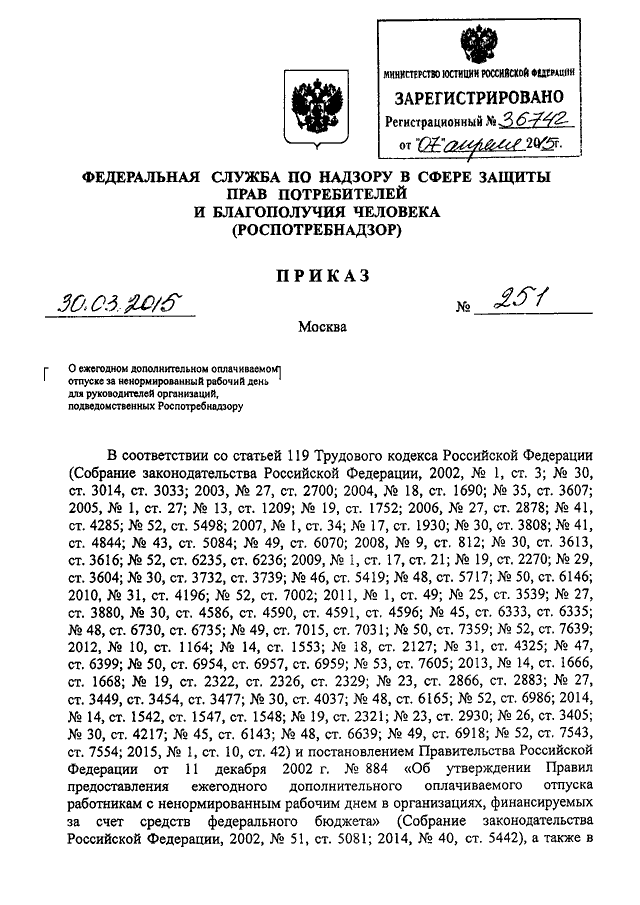 МИНИСТЕРСТВО ЮСТИЦИИ РОССИЙСКОЙ ФЕДЕРАЦИИ
ЗАРЕГИСТРИРОВАНО
Регистрационный № 36742
от "07" апреля 2015г.

ФЕДЕРАЛЬНАЯ СЛУЖБА ПО НАДЗОРУ В СФЕРЕ ЗАЩИТЫ ПРАВ ПОТРЕБИТЕЛЕЙ И БЛАГОПОЛУЧИЯ ЧЕЛОВЕКА (РОСПОТРЕБНАДЗОР)

ПРИКАЗ

30.03.2015 № 251

Москва

О ежегодном дополнительном оплачиваемом отпуске за ненормированный рабочий день для руководителей организаций, подведомственных Роспотребнадзору

В соответствии со статьей 119 Трудового кодекса Российской Федерации (Собрание законодательства Российской Федерации, 2002, № 1, ст. 3; № 30, ст. 3014, ст. 3033; 2003, № 27, ст. 2700; 2004, № 18, ст. 1690; № 35, ст. 3607; 2005, № 1, ст. 27; № 13, ст. 1209; № 19, ст. 1752; 2006, № 27, ст. 2878; № 41, ст. 4285; № 52, ст. 5498; 2007, № 1, ст. 34; № 17, ст. 1930; № 30, ст. 3808; № 41, ст. 4844; № 43, ст. 5084; № 49, ст. 6070; 2008, № 9, ст. 812; № 30, ст. 3613, ст. 3616; № 52, ст. 6235, ст. 6236; 2009, № 1, ст. 17, ст. 21; № 19, ст. 2270; № 29, ст. 3604; № 30, ст. 3732, ст. 3739; № 46, ст. 5419; № 48, ст. 5717; № 50, ст. 6146; 2010, № 31, ст. 4196; № 52, ст. 7002; 2011, № 1, ст. 49; № 25, ст. 3539; № 27, ст. 3880, № 30, ст. 4586, ст. 4590, ст. 4591, ст. 4596; № 45, ст. 6333, ст. 6335; № 48, ст. 6730, ст. 6735; № 49, ст. 7015, ст. 7031; № 50, ст. 7359; № 52, ст. 7639; 2012, № 10, ст. 1164; № 14, ст. 1553; № 18, ст. 2127; № 31, ст. 4325; № 47, ст. 6399; № 50, ст. 6954, ст. 6957, ст. 6959; № 53, ст. 7605; 2013, № 14, ст. 1666, ст. 1668; № 19, ст. 2322, ст. 2326, ст. 2329; № 23, ст. 2866, ст. 2883; № 27, ст. 3449, ст. 3454, ст. 3477; № 30, ст. 4037; № 48, ст. 6165; № 52, ст. 6986; 2014, № 14, ст. 1542, ст. 1547, ст. 1548; № 19, ст. 2321; № 23, ст. 2930; № 26, ст. 3405; № 30, ст. 4217; № 45, ст. 6143; № 48, ст. 6639; № 49, ст. 6918; № 52, ст. 7543, ст. 7554; 2015, № 1, ст. 10, ст. 42) и постановлением Правительства Российской Федерации от 11 декабря 2002 г. № 884 «Об утверждении Правил предоставления ежегодного дополнительного оплачиваемого отпуска работникам с ненормированным рабочим днем в организациях, финансируемых за счет средств федерального бюджета» (Собрание законодательства Российской Федерации, 2002, № 51, ст. 5081; 2014, № 40, ст. 5442), а также в